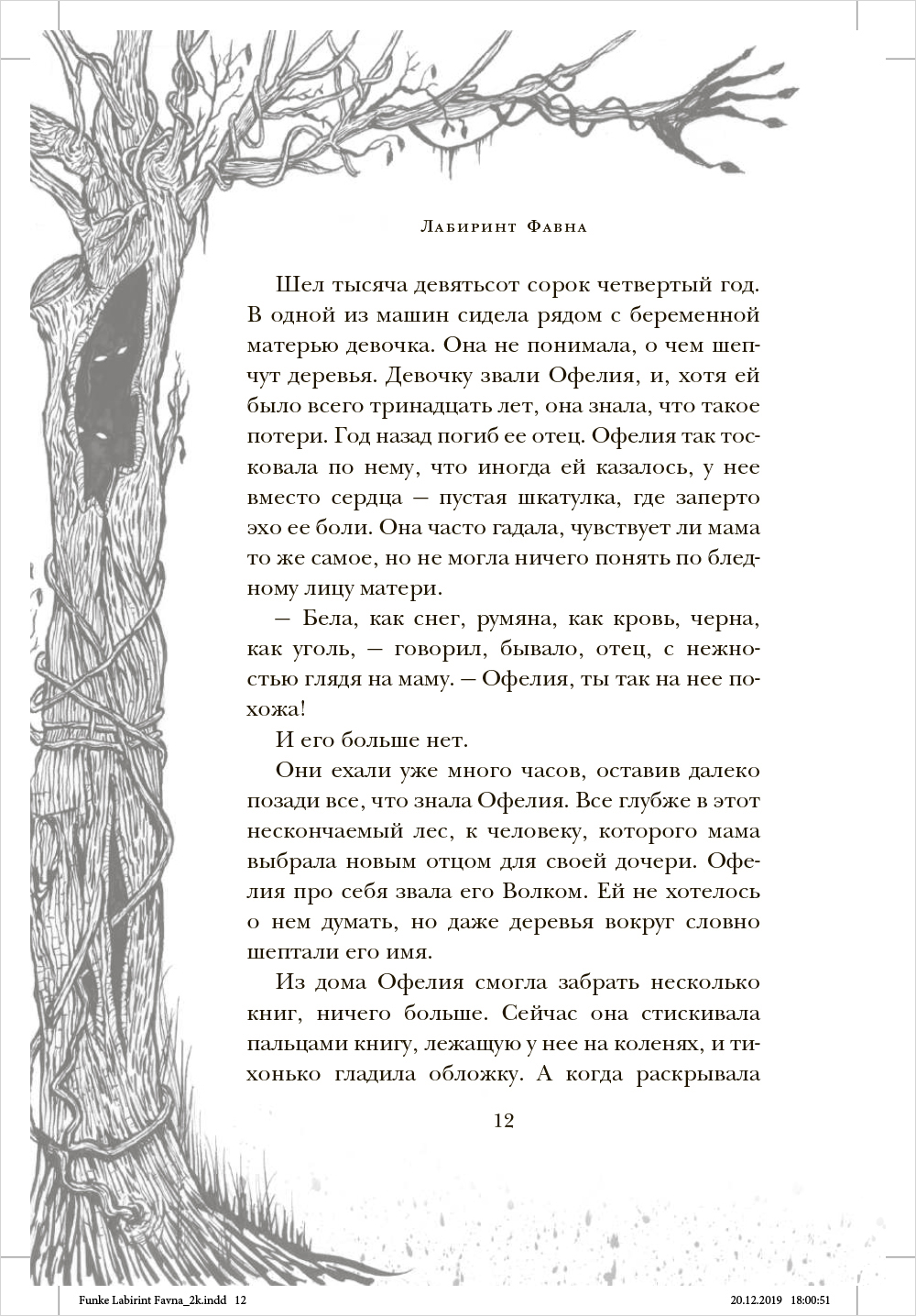 Лабиринт Фавна

Шел тысяча девятьсот сорок четвертый год. В одной из машин сидела рядом с беременной матерью девочка. Она не понимала, о чем шепчут деревья. Девочку звали Офелия, и, хотя ей было всего тринадцать лет, она знала, что такое потери. Год назад погиб ее отец. Офелия так тосковала по нему, что иногда ей казалось, у нее вместо сердца — пустая шкатулка, где заперто эхо ее боли. Она часто гадала, чувствует ли мама то же самое, но не могла ничего понять по бледному лицу матери.

— Бела, как снег, румяна, как кровь, черна, как уголь, — говорил, бывало, отец, с нежностью глядя на маму. — Офелия, ты так на нее похожа!

И его больше нет.

Они ехали уже много часов, оставив далеко позади все, что знала Офелия. Все глубже в этот нескончаемый лес, к человеку, которого мама выбрала новым отцом для своей дочери. Офелия про себя звала его Волком. Ей не хотелось о нем думать, но даже деревья вокруг словно шептали его имя.

Из дома Офелия смогла забрать несколько книг, ничего больше. Сейчас она стискивала пальцами книгу, лежащую у нее на коленях, и тихонько гладила обложку. А когда раскрывала

12

Funke Labirint Favna_2k.indd 12 20.12.2019 18:00:51